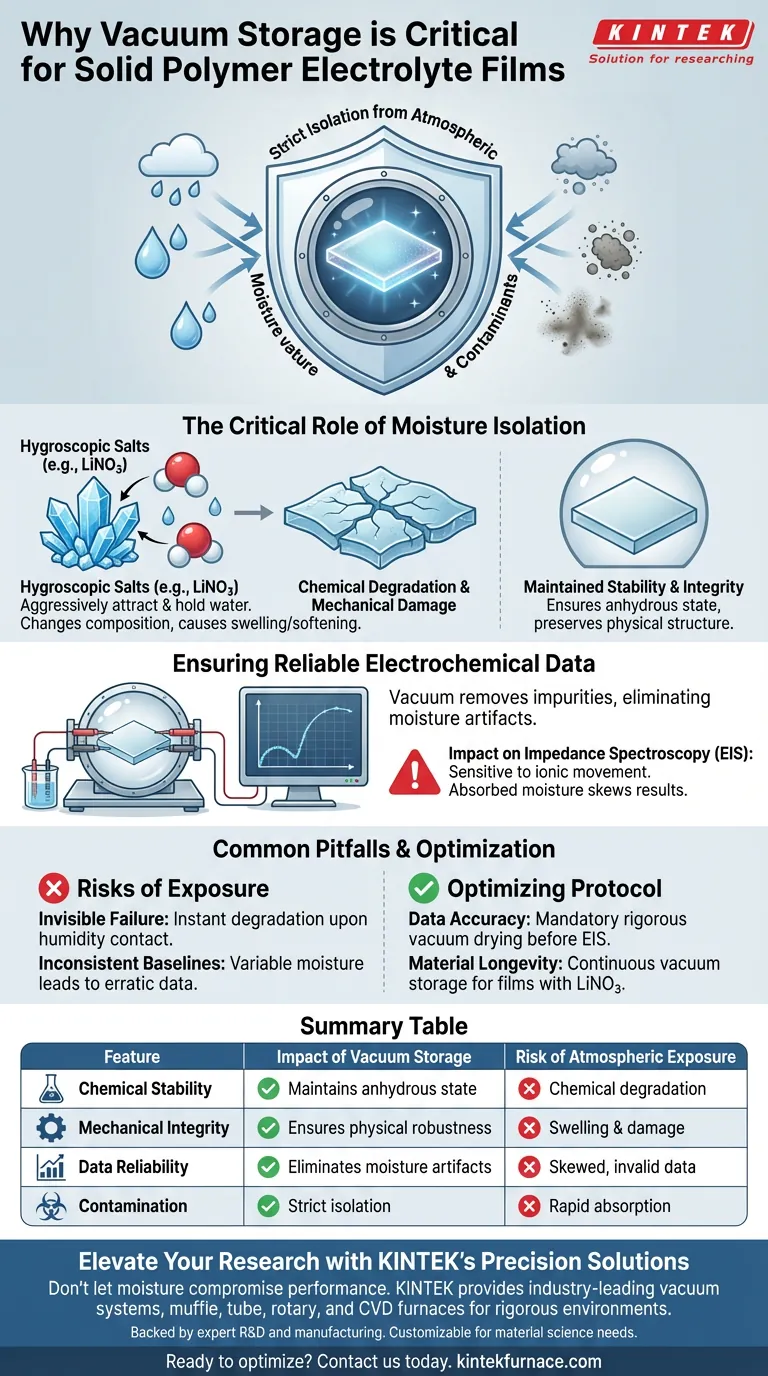 Why Vacuum Storage is Critical for Solid Polymer Electrolyte Films

KINTEK
Solution for researching

Strict Isolation from Atmospheric
Moisture vature
& Contaminants

The Critical Role of Moisture Isolation

Hygroscopic Salts (e.g., $LiNO_3$)

Hygroscopic Salts (e.g., $LiNO_3$)
Aggressively attract & hold water. Changes composition, causes swelling/softening.

Chemical Degradation & Mechanical Damage

Maintained Stability & Integrity
Ensures anhydrous state, preserves physical structure.

Ensuring Reliable Electrochemical Data

Vacuum removes impurities, eliminating moisture artifacts.

Impact on Impedance Spectroscopy (EIS):
Sensitive to ionic movement.
Absorbed moisture skews results.

Common Pitfalls & Optimization

Risks of Exposure
Invisible Failure: Instant degradation upon humidity contact.
Inconsistent Baselines: Variable moisture leads to erratic data.

Optimizing Protocol
Data Accuracy: Mandatory rigorous vacuum drying before EIS.
Material Longevity: Continuous vacuum storage for films with $LiNO_3$.

Summary Table

| Feature | Impact of Vacuum Storage | Risk of Atmospheric Exposure |
|---|---|---|
| Chemical Stability | Maintains anhydrous state | Chemical degradation |
| Mechanical Integrity | Ensures physical robustness | Swelling & damage |
| Data Reliability | Eliminates moisture artifacts | Skewed, invalid data |
| Contamination | Strict isolation | Rapid absorption |

Elevate Your Research with KINTEK's Precision Solutions
Don't let moisture compromise performance. KINTEK provides industry-leading vacuum systems, muffle, tube, rotary, and CVD furnaces for rigorous environments.
Backed by expert R&D and manufacturing. Customizable for material science needs.

Ready to optimize? Contact us today. kintekfurnace.com